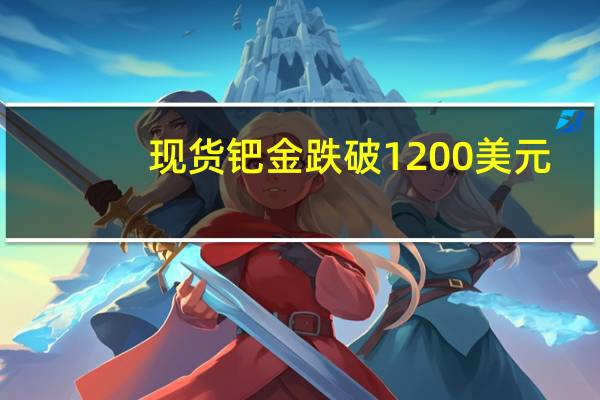 现货钯金跌破1200美元